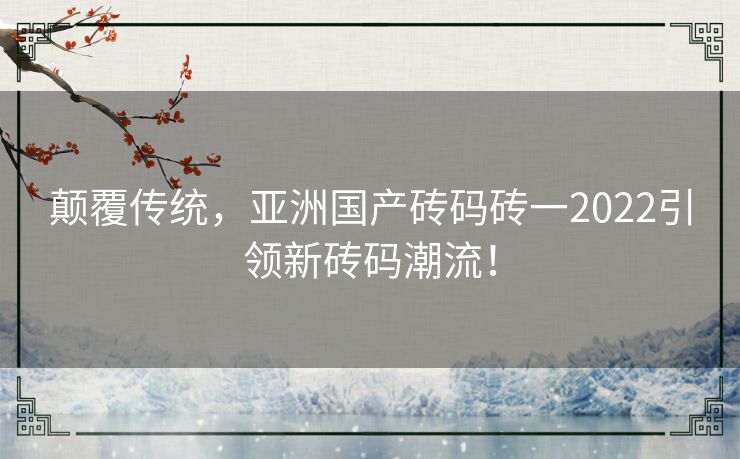 颠覆传统，亚洲国产砖码砖一2022引领新砖码潮流！